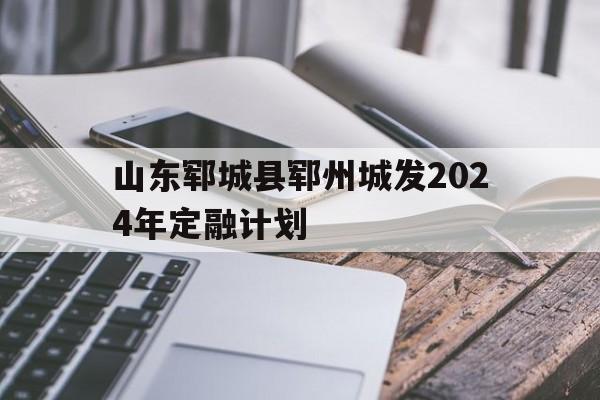 山东郓城县郓州城发2024年定融计划